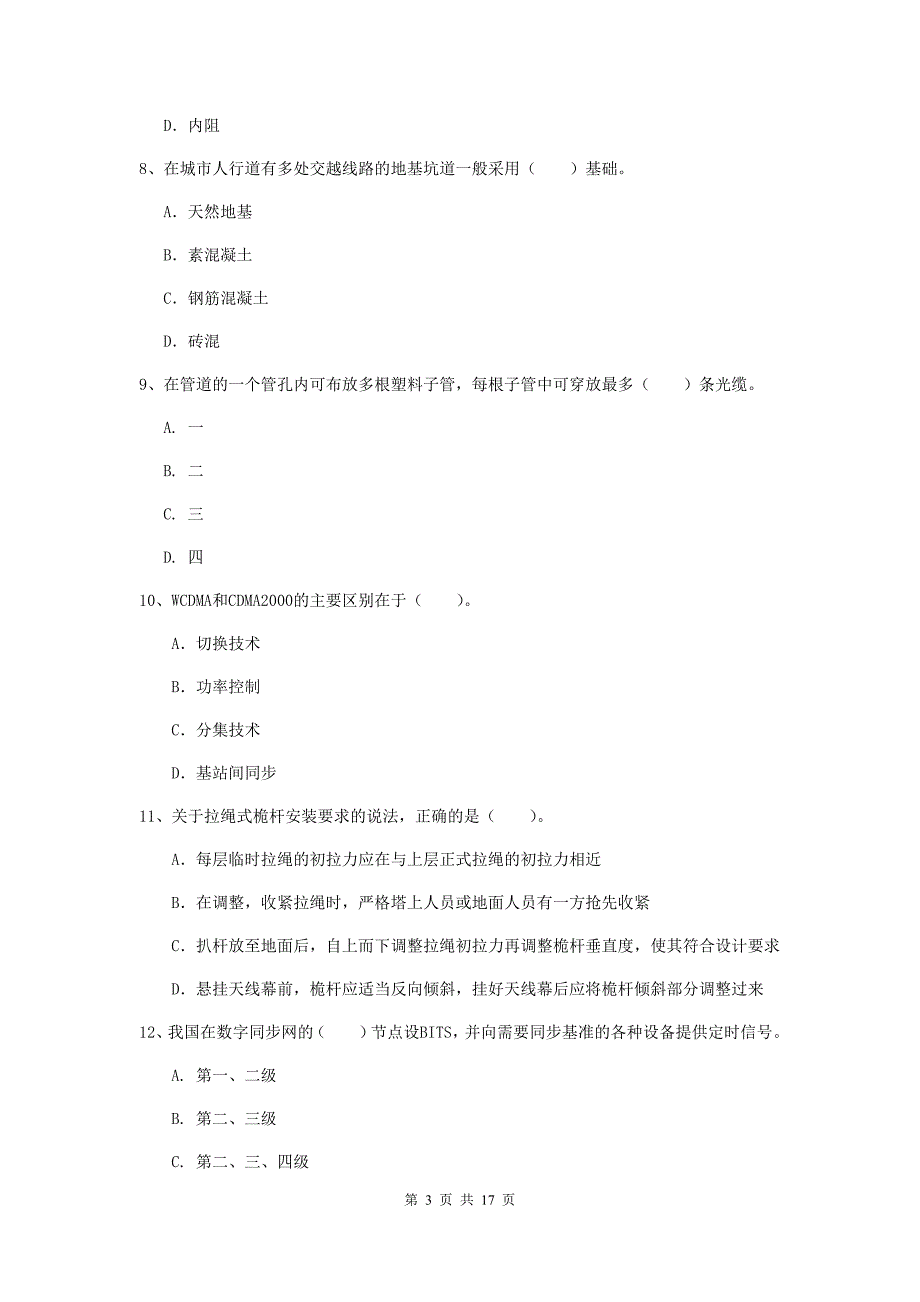 D. 内阻

8、在城市人行道有多处交越线路的地基坑道一般采用（　　）基础。

A. 天然地基

B. 素混凝土

C. 钢筋混凝土

D. 砖混

9、在管道的一个管孔内可布放多根塑料子管，每根子管中可穿放最多（　　）条光缆。

A. 一

B. 二

C. 三

D. 四

10、WCDMA和CDMA2000的主要区别在于（　　）。

A. 切换技术

B. 功率控制

C. 分集技术

D. 基站间同步

11、关于拉绳式桅杆安装要求的说法，正确的是（　　）。

A. 每层临时拉绳的初拉力应在与上层正式拉绳的初拉力相近

B. 在调整，收紧拉绳时，严格塔上人员或地面人员有一方抢先收紧

C. 扒杆放至地面后，自上而下调整拉绳初拉力再调整桅杆垂直度，使其符合设计要求

D. 悬挂天线幕前，桅杆应适当反向倾斜，挂好天线幕后应将桅杆倾斜部分调整过来

12、我国在数字同步网的（　　）节点设BITS，并向需要同步基准的各种设备提供定时信号。

A. 第一、二级

B. 第二、三级

C. 第二、三、四级

第 3 页 共 17 页